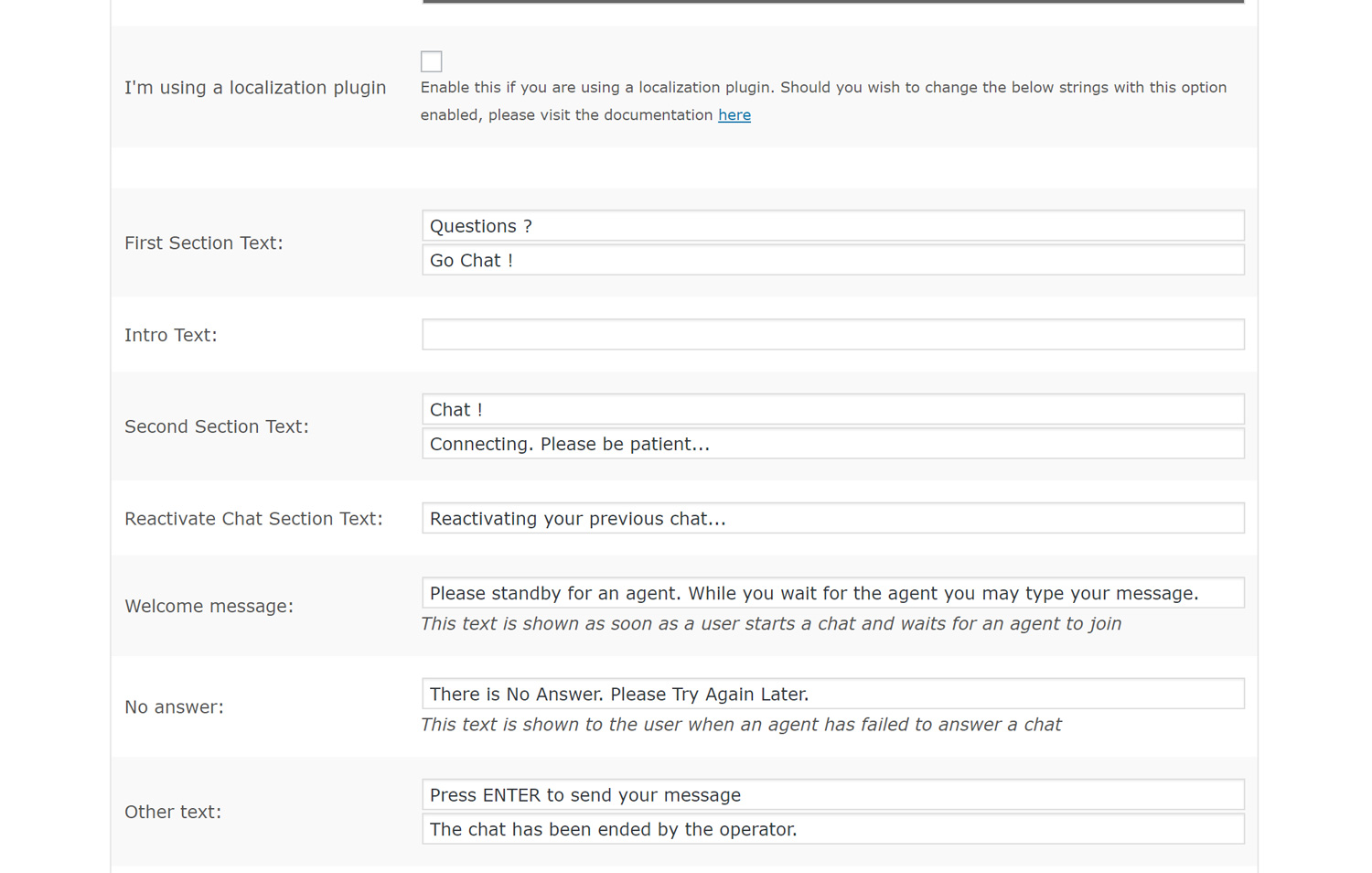 I'm using a localization plugin

Enable this if you are using a localization plugin. Should you wish to change the below strings with this option enabled, please visit the documentation here

First Section Text:

Questions ?

Go Chat !

Intro Text:

Second Section Text:

Chat !

Connecting. Please be patient...

Reactivate Chat Section Text:

Reactivating your previous chat...

Welcome message:

Please standby for an agent. While you wait for the agent you may type your message.

This text is shown as soon as a user starts a chat and waits for an agent to join

No answer:

There is No Answer. Please Try Again Later.

This text is shown to the user when an agent has failed to answer a chat

Other text:

Press ENTER to send your message

The chat has been ended by the operator.